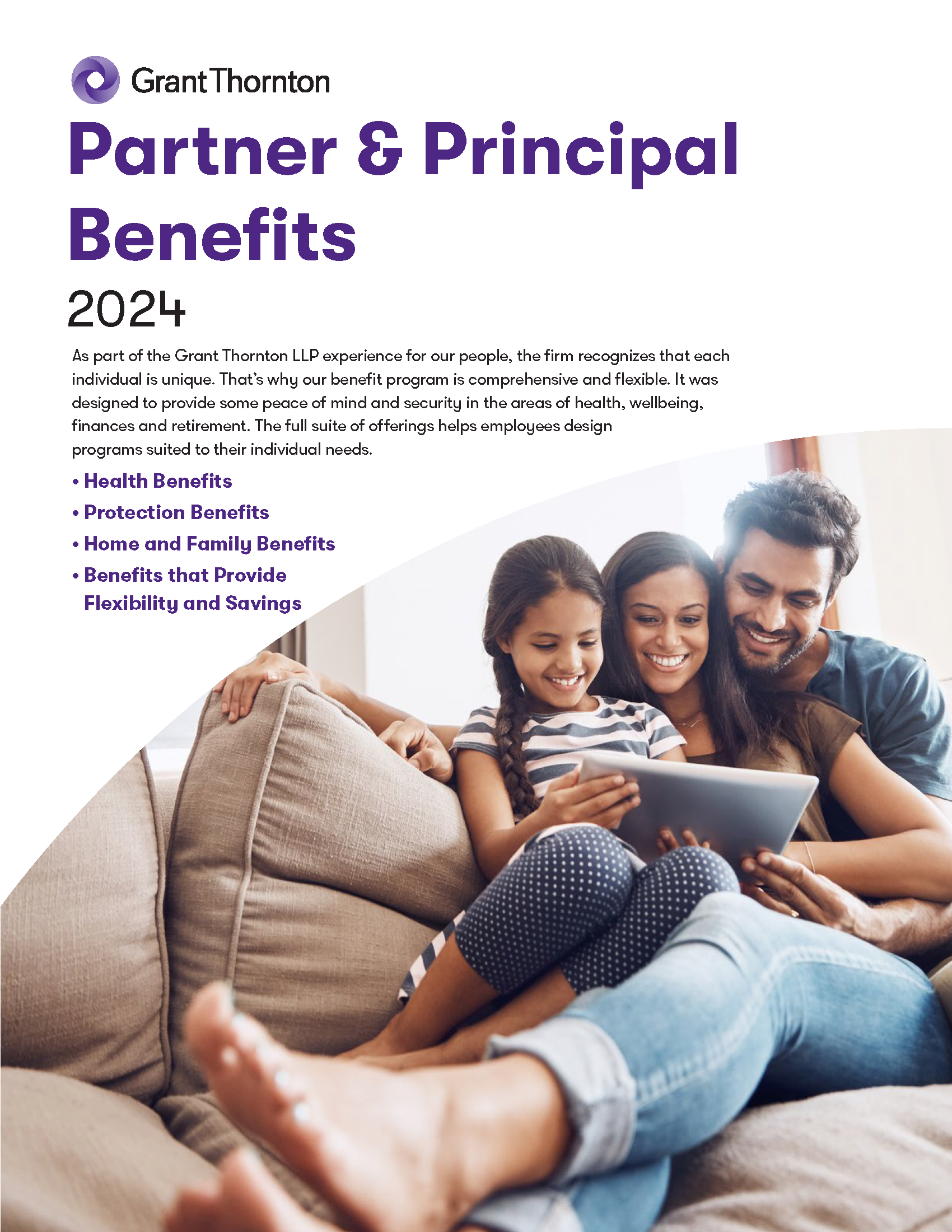 Grant Thornton

Partner & Principal Benefits

2024

As part of the Grant Thornton LLP experience for our people, the firm recognizes that each individual is unique. That's why our benefit program is comprehensive and flexible. It was designed to provide some peace of mind and security in the areas of health, wellbeing, finances and retirement. The full suite of offerings helps employees design programs suited to their individual needs.

• Health Benefits
• Protection Benefits
• Home and Family Benefits
• Benefits that Provide Flexibility and Savings